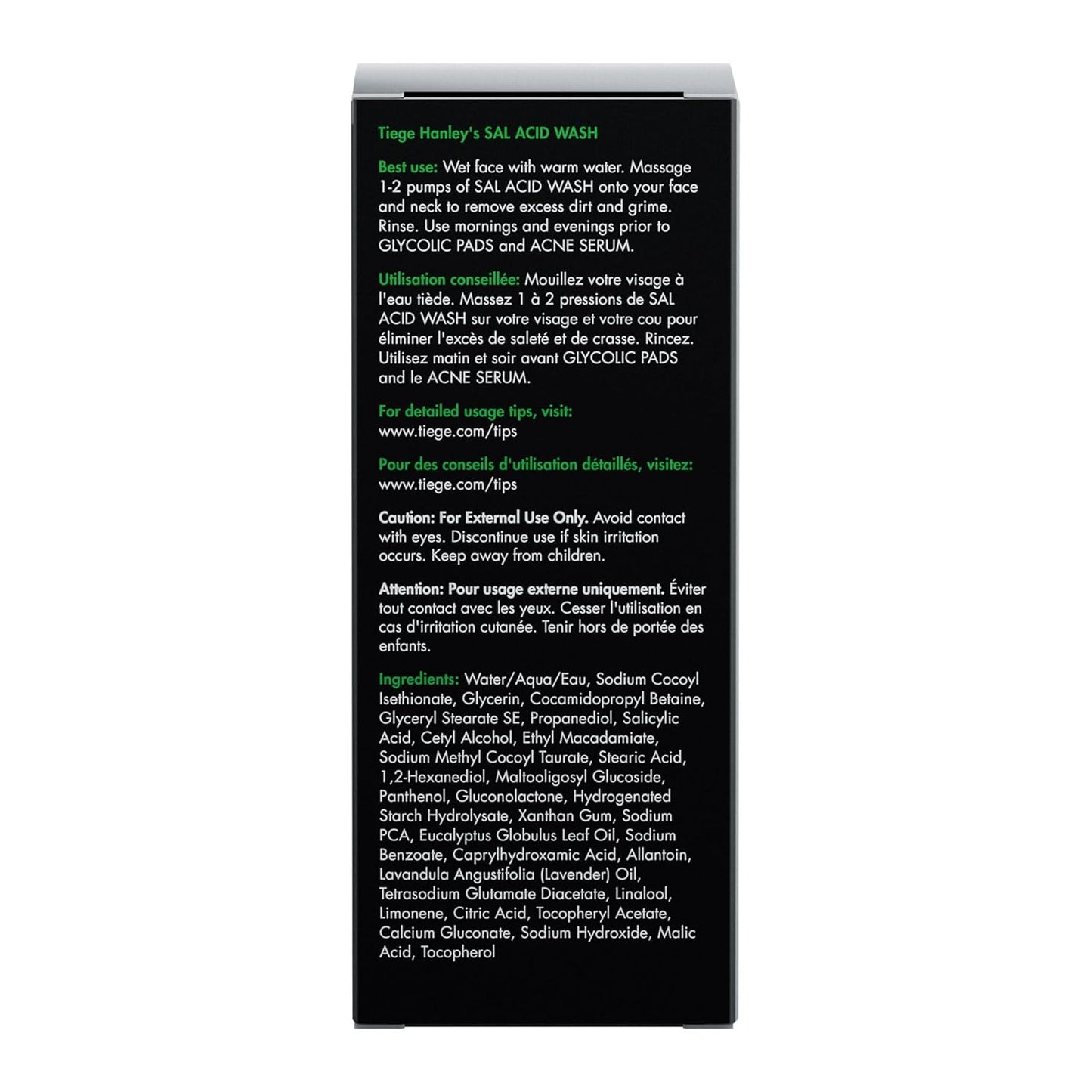 Tiege Hanley's SAL ACID WASH

Best use: Wet face with warm water. Massage 1-2 pumps of SAL ACID WASH onto your face and neck to remove excess dirt and grime. Rinse. Use mornings and evenings prior to GLYCOLIC PADS and ACNE SERUM.

Utilisation conseillée: Mouillez votre visage à l'eau tiède. Massez 1 à 2 pressions de SAL ACID WASH sur votre visage et votre cou pour éliminer l'excès de saleté et de crasse. Rincez. Utilisez matin et soir avant GLYCOLIC PADS and le ACNE SERUM.

For detailed usage tips, visit: www.tiege.com/tips

Pour des conseils d'utilisation détaillés, visitez: www.tiege.com/tips

Caution: For External Use Only. Avoid contact with eyes. Discontinue use if skin irritation occurs. Keep away from children.

Attention: Pour usage externe uniquement. Éviter tout contact avec les yeux. Cesser l'utilisation en cas d'irritation cutanée. Tenir hors de portée des enfants.

Ingredients: Water/Aqua/Eau, Sodium Cocoyl Isethionate, Glycerin, Cocamidopropyl Betaine, Glyceryl Stearate SE, Propanediol, Salicylic Acid, Cetyl Alcohol, Ethyl Macadamiate, Sodium Methyl Cocoyl Taurate, Stearic Acid, 1,2-Hexanediol, Maltooligosyl Glucoside, Panthenol, Gluconolactone, Hydrogenated Starch Hydrolysate, Xanthan Gum, Sodium PCA, Eucalyptus Globulus Leaf Oil, Sodium Benzoate, Caprylhydroxamic Acid, Allantoin, Lavandula Angustifolia (Lavender) Oil, Tetrasodium Glutamate Diacetate, Linalool, Limonene, Citric Acid, Tocopheryl Acetate, Calcium Gluconate, Sodium Hydroxide, Malic Acid, Tocopherol